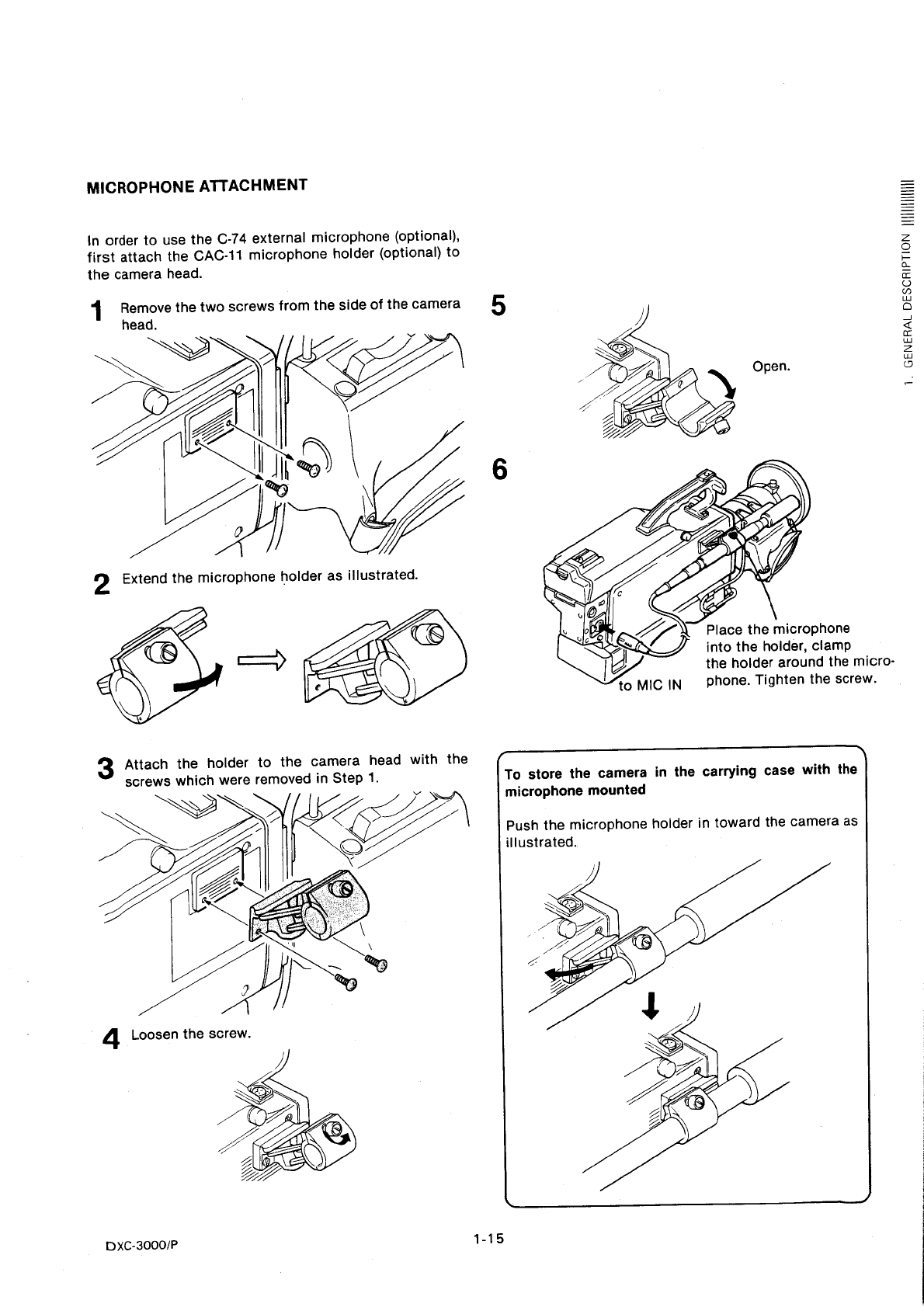 MICROPHONE ATTACHMENT

In order to use the C-74 external microphone (optional), first attach the CAC-11 microphone holder (optional) to the camera head.

1 Remove the two screws from the side of the camera head.

2 Extend the microphone holder as illustrated.

3 Attach the holder to the camera head with the screws which were removed in Step 1.

4 Loosen the screw.

5

Open.

6

to MIC IN

Place the microphone into the holder, clamp the holder around the microphone. Tighten the screw.

To store the camera in the carrying case with the microphone mounted

Push the microphone holder in toward the camera as illustrated.

1. GENERAL DESCRIPTION

DXC-3000/P

1-15